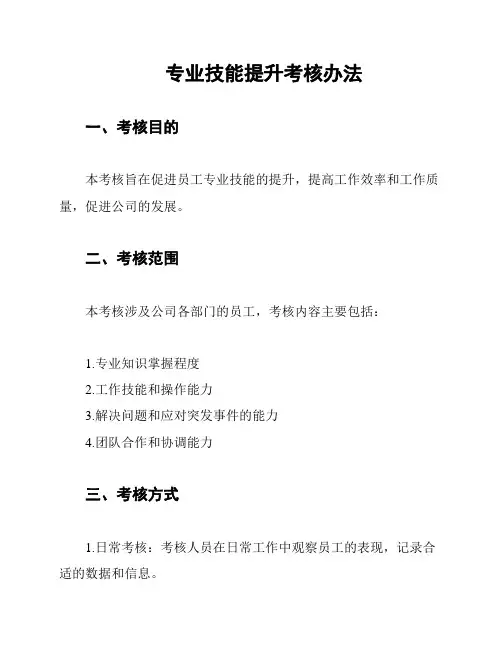 专业技能提升考核办法

一、考核目的

本考核旨在促进员工专业技能的提升，提高工作效率和工作质量，促进公司的发展。

二、考核范围

本考核涉及公司各部门的员工，考核内容主要包括：

1.专业知识掌握程度
2.工作技能和操作能力
3.解决问题和应对突发事件的能力
4.团队合作和协调能力

三、考核方式

1.日常考核：考核人员在日常工作中观察员工的表现，记录合适的数据和信息。